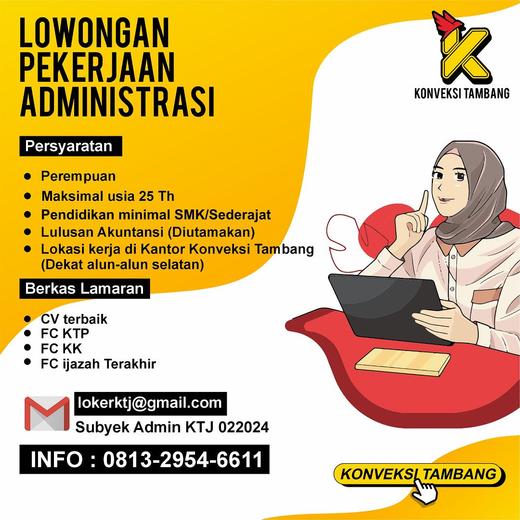 LOWONGAN
PEKERJAAN
ADMINISTRASI

KONVEKSI TAMBANG

Persyaratan

• Perempuan
• Maksimal usia 25 Th
• Pendidikan minimal SMK/Sederajat
• Lulusan Akuntansi (Diutamakan)
• Lokasi kerja di Kantor Konveksi Tambang (Dekat alun-alun selatan)

Berkas Lamaran

• CV terbaik
• FC KTP
• FC KK
• FC ijazah Terakhir

lokerktj@gmail.com
Subyek Admin KTJ 022024

INFO : 0813-2954-6611

KONVEKSI TAMBANG